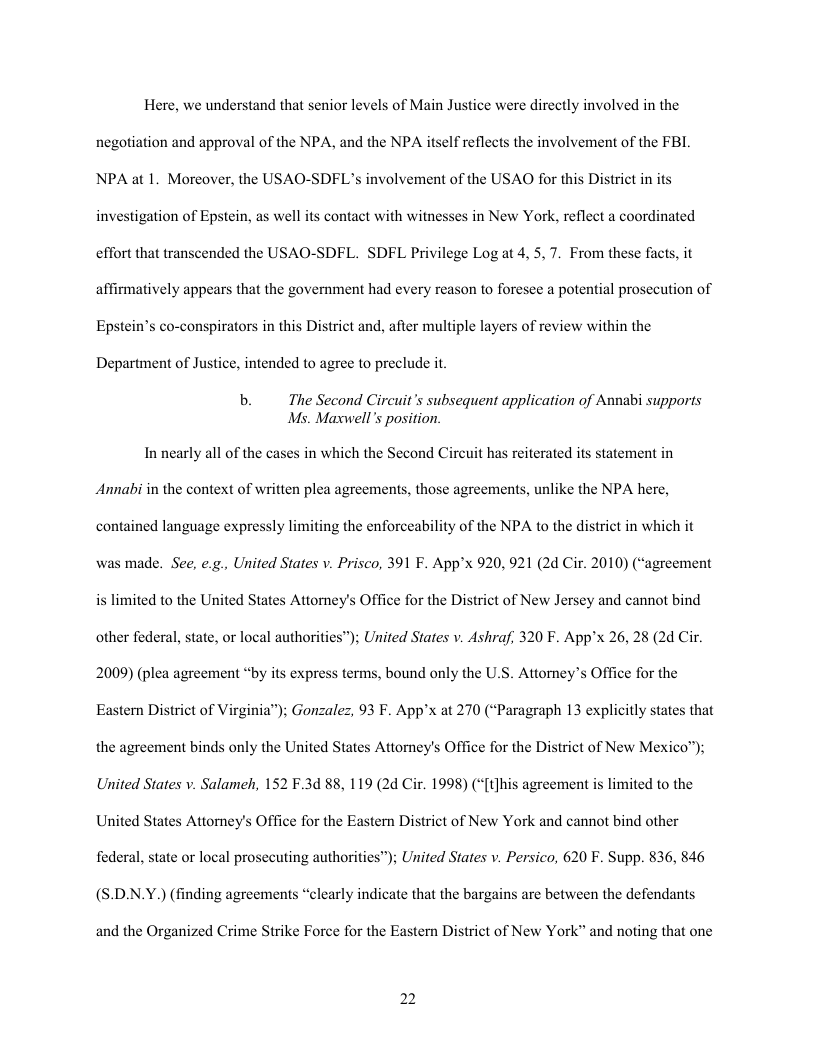 Here, we understand that senior levels of Main Justice were directly involved in the negotiation and approval of the NPA, and the NPA itself reflects the involvement of the FBI. NPA at 1. Moreover, the USAO-SDFL's involvement of the USAO for this District in its investigation of Epstein, as well its contact with witnesses in New York, reflect a coordinated effort that transcended the USAO-SDFL. SDFL Privilege Log at 4, 5, 7. From these facts, it affirmatively appears that the government had every reason to foresee a potential prosecution of Epstein's co-conspirators in this District and, after multiple layers of review within the Department of Justice, intended to agree to preclude it.

b. The Second Circuit's subsequent application of Annabi supports Ms. Maxwell's position.

In nearly all of the cases in which the Second Circuit has reiterated its statement in Annabi in the context of written plea agreements, those agreements, unlike the NPA here, contained language expressly limiting the enforceability of the NPA to the district in which it was made. See, e.g., United States v. Prisco, 391 F. App'x 920, 921 (2d Cir. 2010) ("agreement is limited to the United States Attorney's Office for the District of New Jersey and cannot bind other federal, state, or local authorities"); United States v. Ashraf, 320 F. App'x 26, 28 (2d Cir. 2009) (plea agreement "by its express terms, bound only the U.S. Attorney's Office for the Eastern District of Virginia"); Gonzalez, 93 F. App'x at 270 ("Paragraph 13 explicitly states that the agreement binds only the United States Attorney's Office for the District of New Mexico"); United States v. Salameh, 152 F.3d 88, 119 (2d Cir. 1998) ("[t]his agreement is limited to the United States Attorney's Office for the Eastern District of New York and cannot bind other federal, state or local prosecuting authorities"); United States v. Persico, 620 F. Supp. 836, 846 (S.D.N.Y.) (finding agreements "clearly indicate that the bargains are between the defendants and the Organized Crime Strike Force for the Eastern District of New York" and noting that one

22